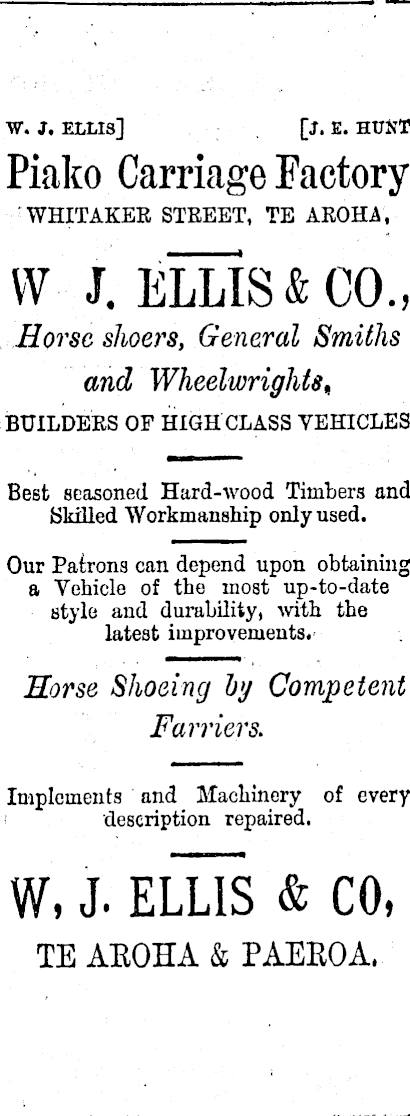 W. J. ELLIS] [J. E. HUNT

Piako Carriage Factory

WHITAKER STREET, TE AROHA,

W J. ELLIS & CO.,

Horse shoers, General Smiths and Wheelwrights,

BUILDERS OF HIGH CLASS VEHICLES

Best seasoned Hard-wood Timbers and Skilled Workmanship only used.

Our Patrons can depend upon obtaining a Vehicle of the most up-to-date style and durability, with the latest improvements.

Horse Shoeing by Competent Farriers.

Implements and Machinery of every description repaired.

W, J. ELLIS & CO,

TE AROHA & PAEROA.